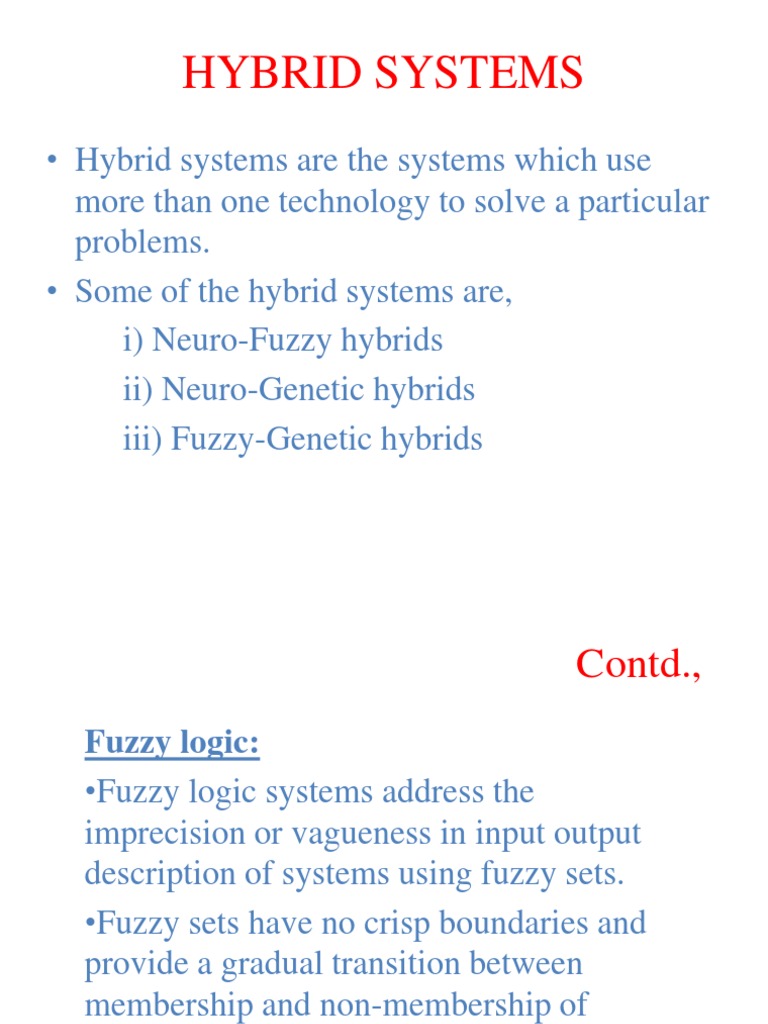 HYBRID SYSTEMS

• Hybrid systems are the systems which use more than one technology to solve a particular problems.

• Some of the hybrid systems are,

i) Neuro-Fuzzy hybrids

ii) Neuro-Genetic hybrids

iii) Fuzzy-Genetic hybrids

Contd.,

Fuzzy logic:

•Fuzzy logic systems address the imprecision or vagueness in input output description of systems using fuzzy sets.

•Fuzzy sets have no crisp boundaries and provide a gradual transition between membership and non-membership of